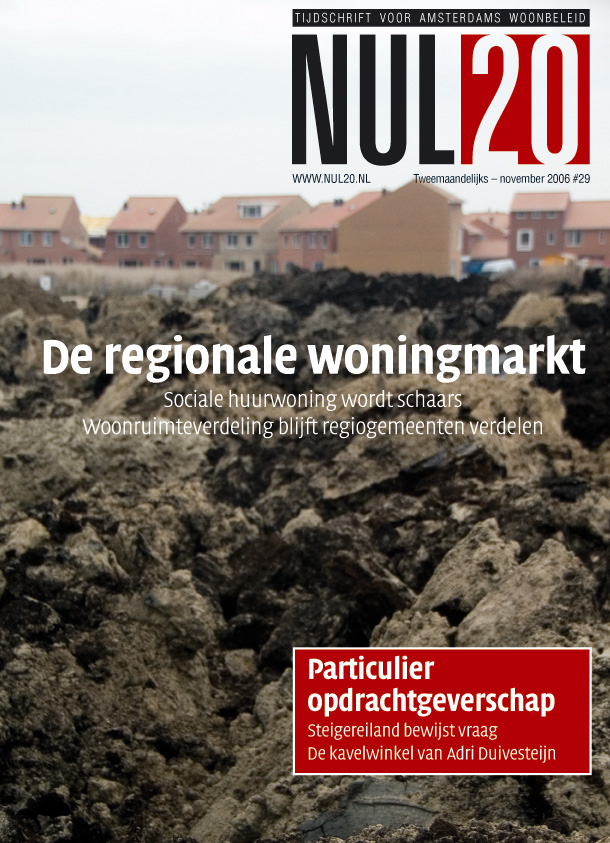 TIJDSCHRIFT VOOR AMSTERDAMS WOONBELEID

NUL20

WWW.NUL20.NL

Tweemaandelijks – november 2006 #29

De regionale woningmarkt

Sociale huurwoning wordt schaars
Woonruimteverdeling blijft regiogemeenten verdelen

Particulier opdrachtgeverschap

Steigereiland bewijst vraag
De kavelwinkel van Adri Duivesteijn